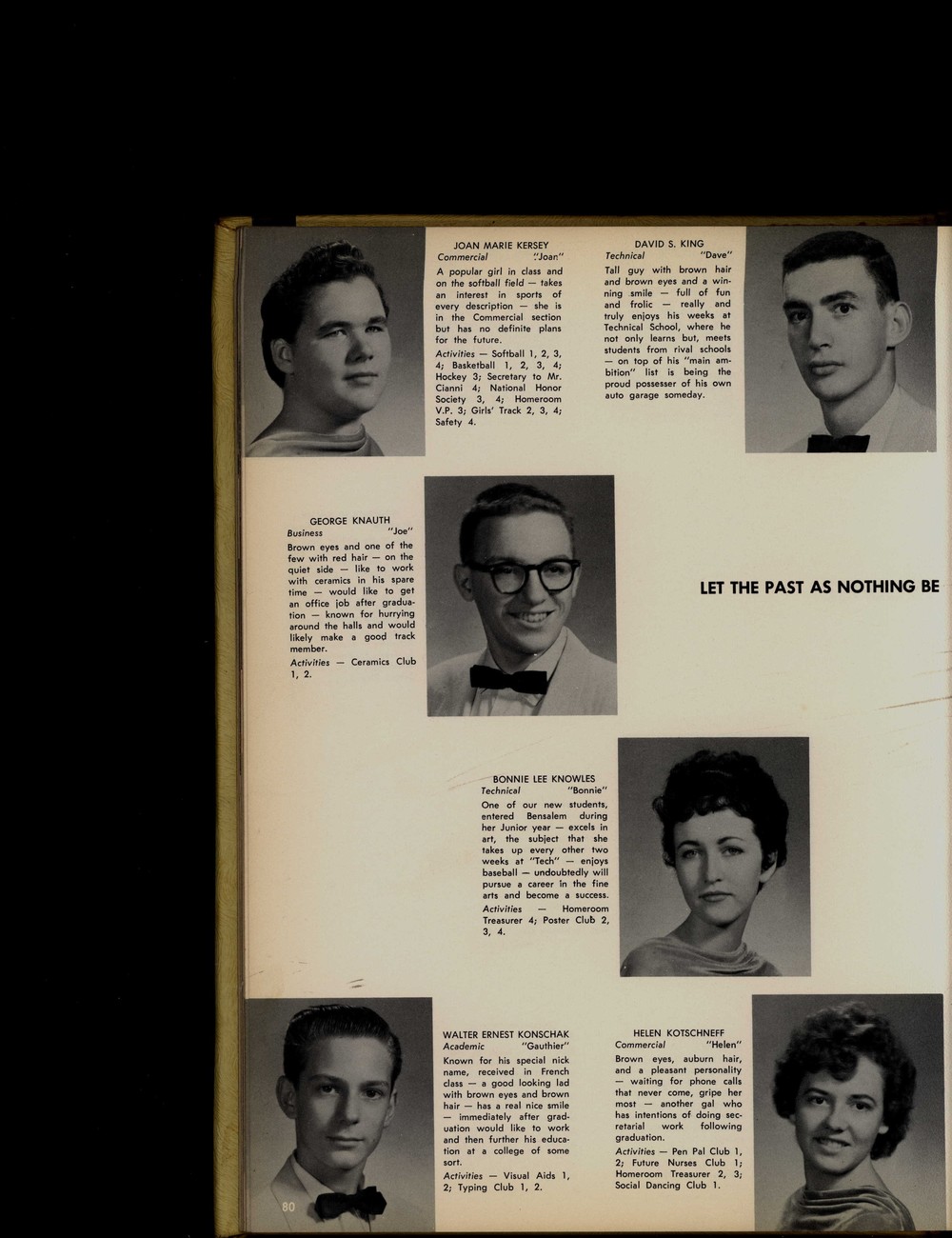 JOAN MARIE KERSEY
Commercial "Joan"

A popular girl in class and on the softball field — takes an interest in sports of every description — she is in the Commercial section but has no definite plans for the future.

Activities — Softball 1, 2, 3, 4; Basketball 1, 2, 3, 4; Hockey 3; Secretary to Mr. Cianni 4; National Honor Society 3, 4; Homeroom V.P. 3; Girls' Track 2, 3, 4; Safety 4.

DAVID S. KING
Technical "Dave"

Tall guy with brown hair and brown eyes and a winning smile — full of fun and frolic — really and truly enjoys his weeks at Technical School, where he not only learns but, meets students from rival schools — on top of his "main ambition" list is being the proud possesser of his own auto garage someday.

GEORGE KNAUTH
Business "Joe"

Brown eyes and one of the few with red hair — on the quiet side — like to work with ceramics in his spare time — would like to get an office job after graduation — known for hurrying around the halls and would likely make a good track member.

Activities — Ceramics Club 1, 2.

LET THE PAST AS NOTHING BE

BONNIE LEE KNOWLES
Technical "Bonnie"

One of our new students, entered Bensalem during her Junior year — excels in art, the subject that she takes up every other two weeks at "Tech" — enjoys baseball — undoubtedly will pursue a career in the fine arts and become a success.

Activities — Homeroom Treasurer 4; Poster Club 2, 3, 4.

WALTER ERNEST KONSCHAK
Academic "Gauthier"

Known for his special nick name, received in French class — a good looking lad with brown eyes and brown hair — has a real nice smile — immediately after graduation would like to work and then further his education at a college of some sort.

Activities — Visual Aids 1, 2; Typing Club 1, 2.

HELEN KOTSCHNEFF
Commercial "Helen"

Brown eyes, auburn hair, and a pleasant personality — waiting for phone calls that never come, gripe her most — another gal who has intentions of doing secretarial work following graduation.

Activities — Pen Pal Club 1, 2; Future Nurses Club 1; Homeroom Treasurer 2, 3; Social Dancing Club 1.

80